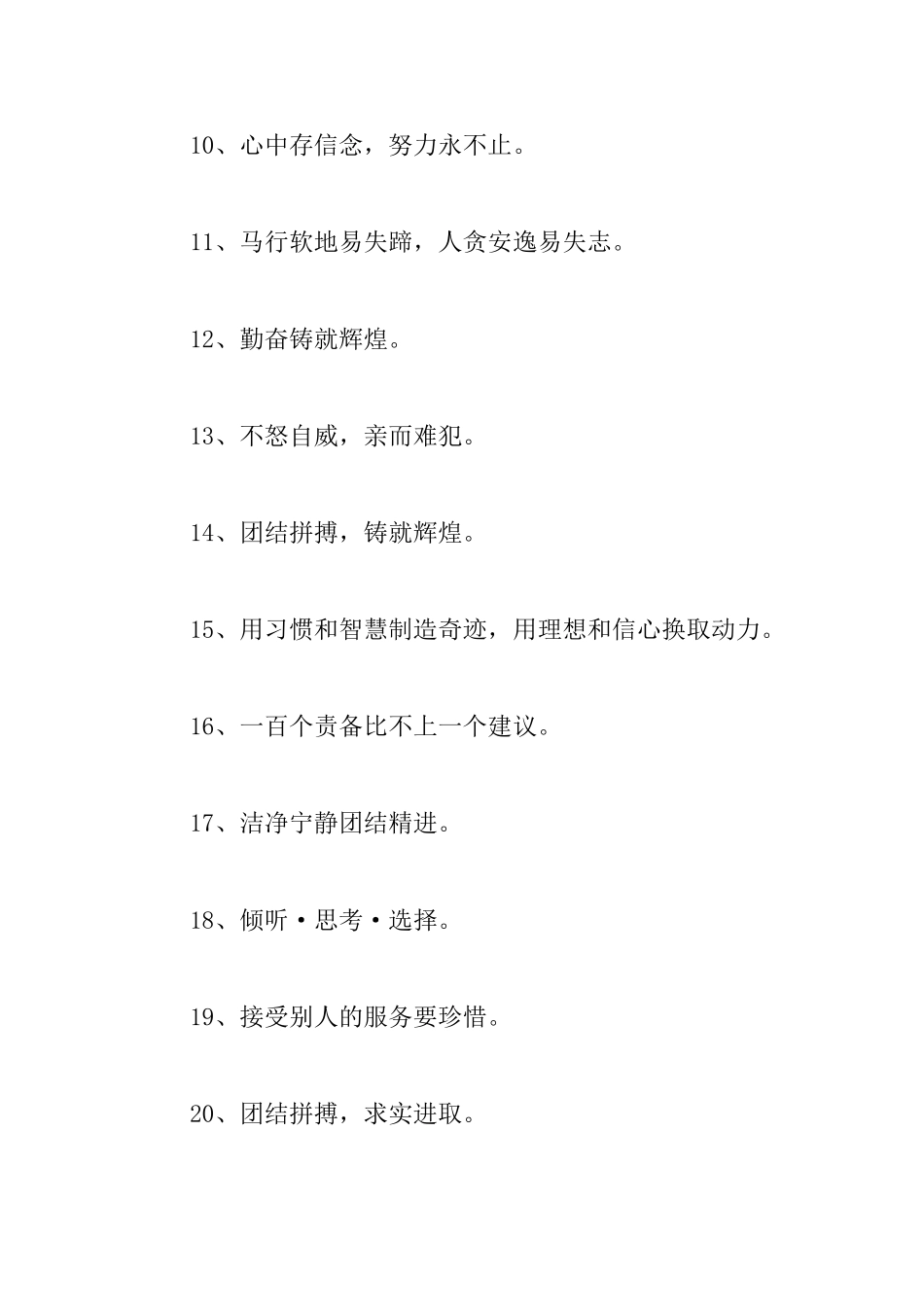 10、心中存信念，努力永不止。

11、马行软地易失蹄，人贪安逸易失志。

12、勤奋铸就辉煌。

13、不怒自威，亲而难犯。

14、团结拼搏，铸就辉煌。

15、用习惯和智慧制造奇迹，用理想和信心换取动力。

16、一百个责备比不上一个建议。

17、洁净宁静团结精进。

18、倾听·思考·选择。

19、接受别人的服务要珍惜。

20、团结拼搏，求实进取。